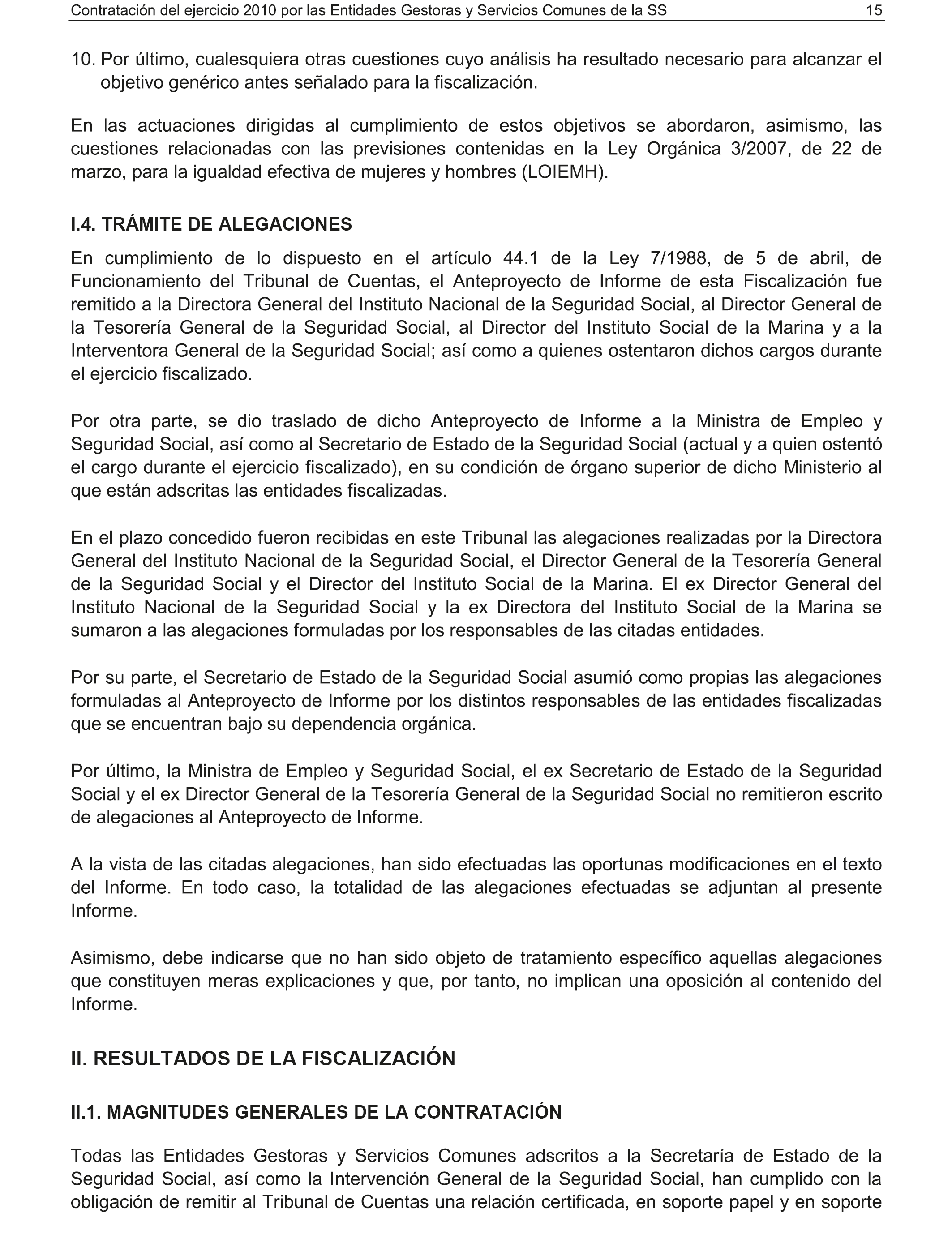 Contratación del ejercicio 2010 por las Entidades Gestoras y Servicios Comunes de la SS 15

10. Por último, cualesquiera otras cuestiones cuyo análisis ha resultado necesario para alcanzar el objetivo genérico antes señalado para la fiscalización.

En las actuaciones dirigidas al cumplimiento de estos objetivos se abordaron, asimismo, las cuestiones relacionadas con las previsiones contenidas en la Ley Orgánica 3/2007, de 22 de marzo, para la igualdad efectiva de mujeres y hombres (LOIEMH).

I.4. TRÁMITE DE ALEGACIONES

En cumplimiento de lo dispuesto en el artículo 44.1 de la Ley 7/1988, de 5 de abril, de Funcionamiento del Tribunal de Cuentas, el Anteproyecto de Informe de esta Fiscalización fue remitido a la Directora General del Instituto Nacional de la Seguridad Social, al Director General de la Tesorería General de la Seguridad Social, al Director del Instituto Social de la Marina y a la Interventora General de la Seguridad Social; así como a quienes ostentaron dichos cargos durante el ejercicio fiscalizado.

Por otra parte, se dio traslado de dicho Anteproyecto de Informe a la Ministra de Empleo y Seguridad Social, así como al Secretario de Estado de la Seguridad Social (actual y a quien ostentó el cargo durante el ejercicio fiscalizado), en su condición de órgano superior de dicho Ministerio al que están adscritas las entidades fiscalizadas.

En el plazo concedido fueron recibidas en este Tribunal las alegaciones realizadas por la Directora General del Instituto Nacional de la Seguridad Social, el Director General de la Tesorería General de la Seguridad Social y el Director del Instituto Social de la Marina. El ex Director General del Instituto Nacional de la Seguridad Social y la ex Directora del Instituto Social de la Marina se sumaron a las alegaciones formuladas por los responsables de las citadas entidades.

Por su parte, el Secretario de Estado de la Seguridad Social asumió como propias las alegaciones formuladas al Anteproyecto de Informe por los distintos responsables de las entidades fiscalizadas que se encuentran bajo su dependencia orgánica.

Por último, la Ministra de Empleo y Seguridad Social, el ex Secretario de Estado de la Seguridad Social y el ex Director General de la Tesorería General de la Seguridad Social no remitieron escrito de alegaciones al Anteproyecto de Informe.

A la vista de las citadas alegaciones, han sido efectuadas las oportunas modificaciones en el texto del Informe. En todo caso, la totalidad de las alegaciones efectuadas se adjuntan al presente Informe.

Asimismo, debe indicarse que no han sido objeto de tratamiento específico aquellas alegaciones que constituyen meras explicaciones y que, por tanto, no implican una oposición al contenido del Informe.

II. RESULTADOS DE LA FISCALIZACIÓN

II.1. MAGNITUDES GENERALES DE LA CONTRATACIÓN

Todas las Entidades Gestoras y Servicios Comunes adscritos a la Secretaría de Estado de la Seguridad Social, así como la Intervención General de la Seguridad Social, han cumplido con la obligación de remitir al Tribunal de Cuentas una relación certificada, en soporte papel y en soporte